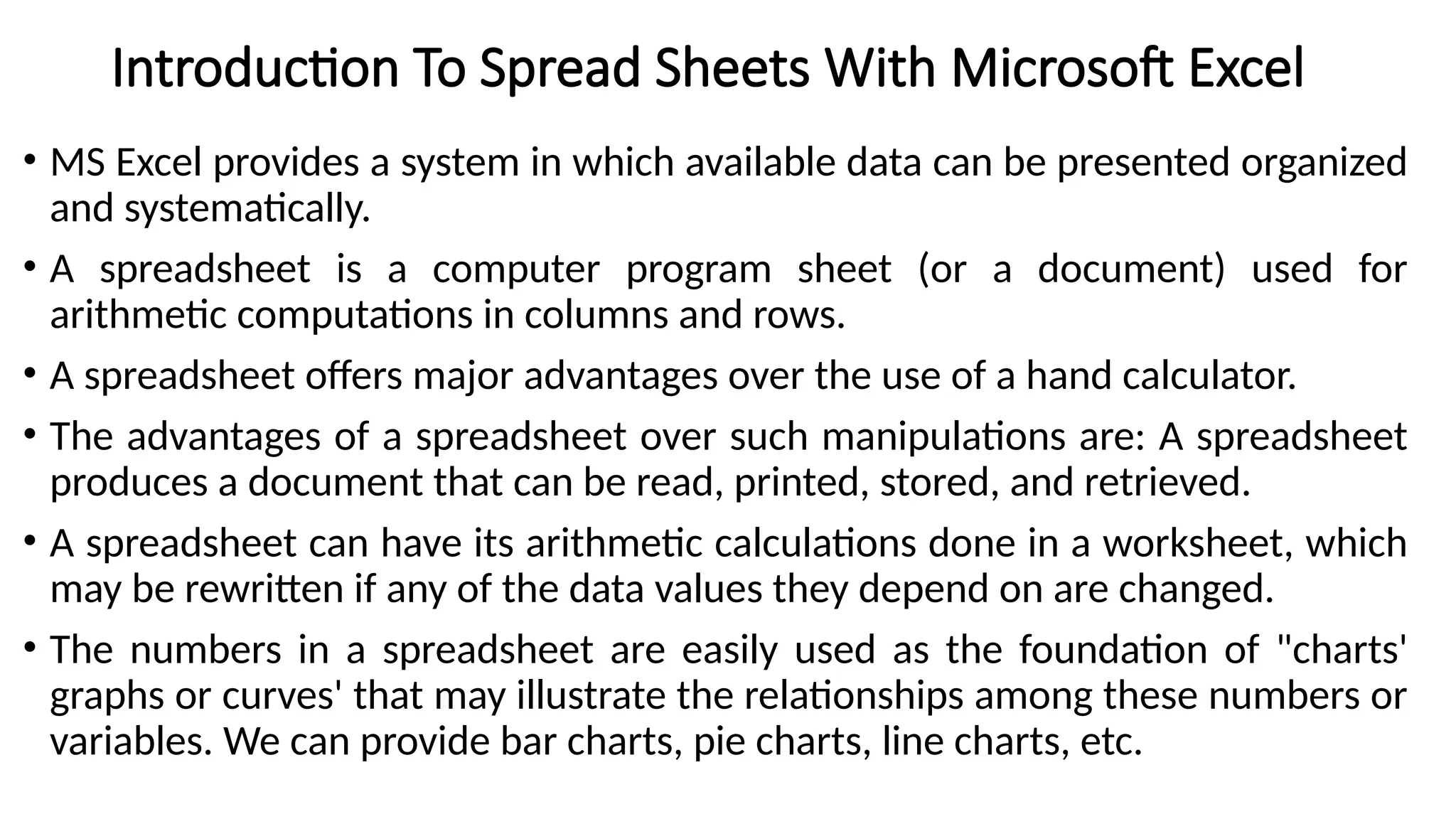 Introduction To Spread Sheets With Microsoft Excel

• MS Excel provides a system in which available data can be presented organized and systematically.

• A spreadsheet is a computer program sheet (or a document) used for arithmetic computations in columns and rows.

• A spreadsheet offers major advantages over the use of a hand calculator.

• The advantages of a spreadsheet over such manipulations are: A spreadsheet produces a document that can be read, printed, stored, and retrieved.

• A spreadsheet can have its arithmetic calculations done in a worksheet, which may be rewritten if any of the data values they depend on are changed.

• The numbers in a spreadsheet are easily used as the foundation of "charts' graphs or curves' that may illustrate the relationships among these numbers or variables. We can provide bar charts, pie charts, line charts, etc.